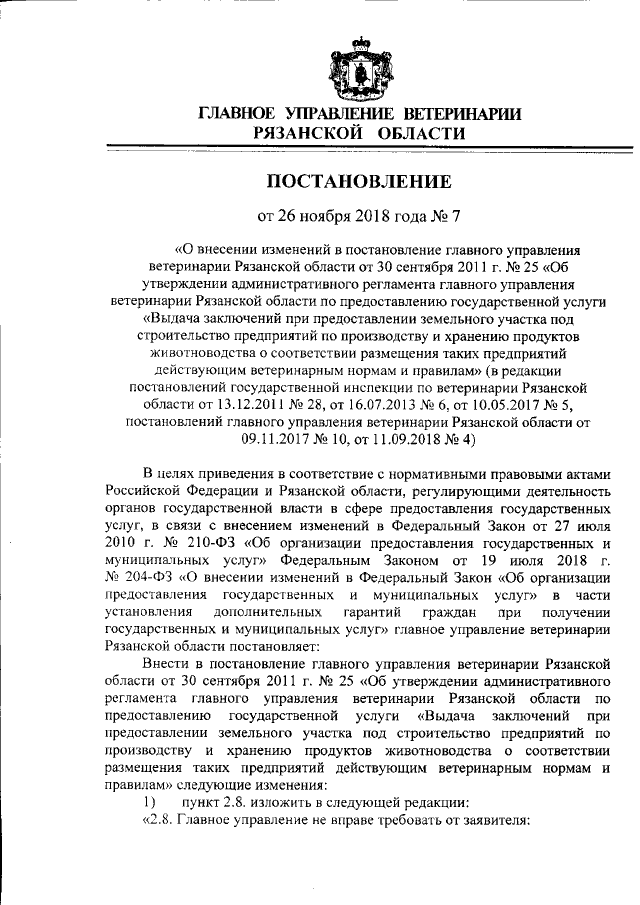 ГЛАВНОЕ УПРАВЛЕНИЕ ВЕТЕРИНАРИИ
РЯЗАНСКОЙ ОБЛАСТИ

ПОСТАНОВЛЕНИЕ

от 26 ноября 2018 года № 7

«О внесении изменений в постановление главного управления ветеринарии Рязанской области от 30 сентября 2011 г. № 25 «Об утверждении административного регламента главного управления ветеринарии Рязанской области по предоставлению государственной услуги «Выдача заключений при предоставлении земельного участка под строительство предприятий по производству и хранению продуктов животноводства о соответствии размещения таких предприятий действующим ветеринарным нормам и правилам» (в редакции постановлений государственной инспекции по ветеринарии Рязанской области от 13.12.2011 № 28, от 16.07.2013 № 6, от 10.05.2017 № 5, постановлений главного управления ветеринарии Рязанской области от 09.11.2017 № 10, от 11.09.2018 № 4)

В целях приведения в соответствие с нормативными правовыми актами Российской Федерации и Рязанской области, регулирующими деятельность органов государственной власти в сфере предоставления государственных услуг, в связи с внесением изменений в Федеральный Закон от 27 июля 2010 г. № 210-ФЗ «Об организации предоставления государственных и муниципальных услуг» Федеральным Законом от 19 июля 2018 г. № 204-ФЗ «О внесении изменений в Федеральный Закон «Об организации предоставления государственных и муниципальных услуг» в части установления дополнительных гарантий граждан при получении государственных и муниципальных услуг» главное управление ветеринарии Рязанской области постановляет:

Внести в постановление главного управления ветеринарии Рязанской области от 30 сентября 2011 г. № 25 «Об утверждении административного регламента главного управления ветеринарии Рязанской области по предоставлению государственной услуги «Выдача заключений при предоставлении земельного участка под строительство предприятий по производству и хранению продуктов животноводства о соответствии размещения таких предприятий действующим ветеринарным нормам и правилам» следующие изменения:

1) пункт 2.8. изложить в следующей редакции:

«2.8. Главное управление не вправе требовать от заявителя: